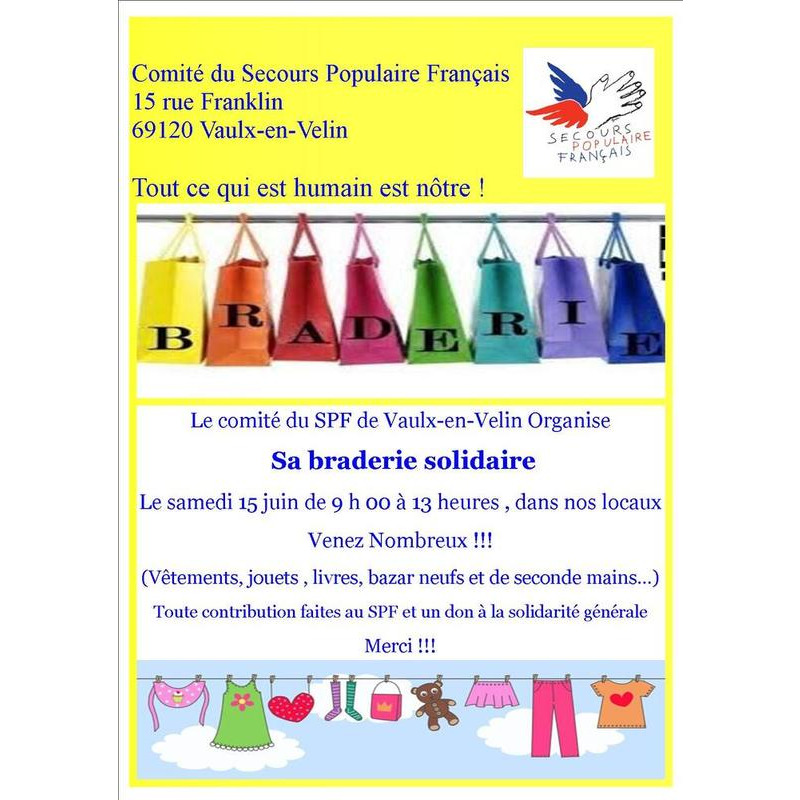 Comité du Secours Populaire Français
15 rue Franklin
69120 Vaulx-en-Velin

SECOURS POPULAIRE FRANÇAIS

Tout ce qui est humain est nôtre !

BRADERIE

Le comité du SPF de Vaulx-en-Velin Organise

Sa braderie solidaire

Le samedi 15 juin de 9 h 00 à 13 heures , dans nos locaux

Venez Nombreux !!!

(Vêtements, jouets , livres, bazar neufs et de seconde mains...)

Toute contribution faites au SPF et un don à la solidarité générale

Merci !!!